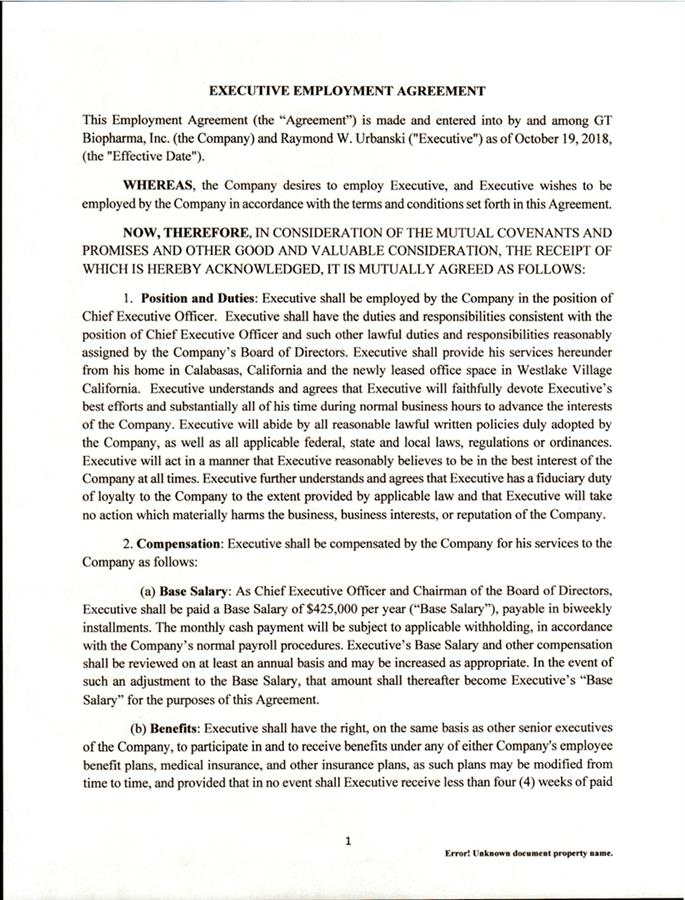 EXECUTIVE EMPLOYMENT AGREEMENT

This Employment Agreement (the "Agreement") is made and entered into by and among GT Biopharma, Inc. (the Company) and Raymond W. Urbanski ("Executive") as of October 19, 2018, (the "Effective Date").

WHEREAS, the Company desires to employ Executive, and Executive wishes to be employed by the Company in accordance with the terms and conditions set forth in this Agreement.

NOW, THEREFORE, IN CONSIDERATION OF THE MUTUAL COVENANTS AND PROMISES AND OTHER GOOD AND VALUABLE CONSIDERATION, THE RECEIPT OF WHICH IS HEREBY ACKNOWLEDGED, IT IS MUTUALLY AGREED AS FOLLOWS:

1. Position and Duties: Executive shall be employed by the Company in the position of Chief Executive Officer. Executive shall have the duties and responsibilities consistent with the position of Chief Executive Officer and such other lawful duties and responsibilities reasonably assigned by the Company's Board of Directors. Executive shall provide his services hereunder from his home in Calabasas, California and the newly leased office space in Westlake Village California. Executive understands and agrees that Executive will faithfully devote Executive's best efforts and substantially all of his time during normal business hours to advance the interests of the Company. Executive will abide by all reasonable lawful written policies duly adopted by the Company, as well as all applicable federal, state and local laws, regulations or ordinances. Executive will act in a manner that Executive reasonably believes to be in the best interest of the Company at all times. Executive further understands and agrees that Executive has a fiduciary duty of loyalty to the Company to the extent provided by applicable law and that Executive will take no action which materially harms the business, business interests, or reputation of the Company.

2. Compensation: Executive shall be compensated by the Company for his services to the Company as follows:

(a) Base Salary: As Chief Executive Officer and Chairman of the Board of Directors, Executive shall be paid a Base Salary of $425,000 per year ("Base Salary"), payable in biweekly installments. The monthly cash payment will be subject to applicable withholding, in accordance with the Company's normal payroll procedures. Executive's Base Salary and other compensation shall be reviewed on at least an annual basis and may be increased as appropriate. In the event of such an adjustment to the Base Salary, that amount shall thereafter become Executive's "Base Salary" for the purposes of this Agreement.

(b) Benefits: Executive shall have the right, on the same basis as other senior executives of the Company, to participate in and to receive benefits under any of either Company's employee benefit plans, medical insurance, and other insurance plans, as such plans may be modified from time to time, and provided that in no event shall Executive receive less than four (4) weeks of paid

1

Error! Unknown document property name.